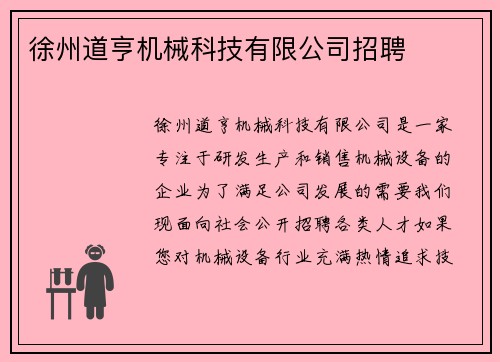 徐州道亨机械科技有限公司招聘

徐州道亨机械科技有限公司是一家专注于研发生产和销售机械设备的企业为了满足公司发展的需要我们现面向社会公开招聘各类人才如果您对机械设备行业充满热情追求技